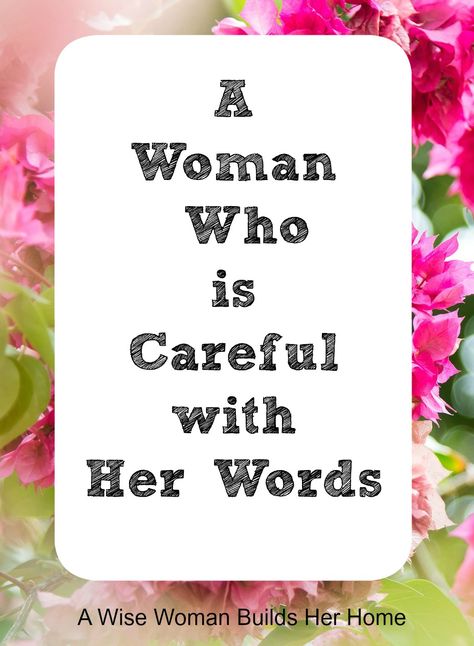 A Woman Who is Careful with Her Words

A Wise Woman Builds Her Home